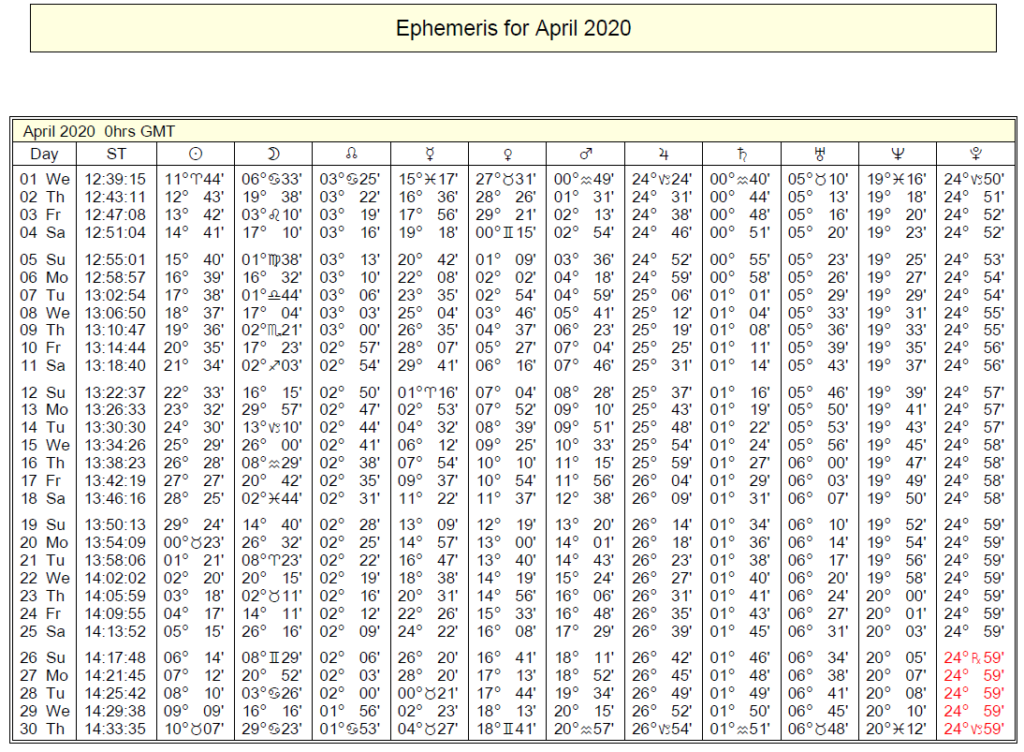 Ephemeris for April 2020

April 2020 0hrs GMT

| Day | ST | ☉ | ☽ | ☊ | ☿ | ♀ | ♂ | ♃ | ♄ | ♅ | ♆ | ♇ |
|---|---|---|---|---|---|---|---|---|---|---|---|---|
| 01 We | 12:39:15 | 11°♈44' | 06°♋33' | 03°♋25' | 15°♓17' | 27°♉31' | 00°♒49' | 24°♑24' | 00°♒40' | 05°♉10' | 19°♓16' | 24°♑50' |
| 02 Th | 12:43:11 | 12° 43' | 19° 38' | 03° 22' | 16° 36' | 28° 26' | 01° 31' | 24° 31' | 00° 44' | 05° 13' | 19° 18' | 24° 51' |
| 03 Fr | 12:47:08 | 13° 42' | 03°♌10' | 03° 19' | 17° 56' | 29° 21' | 02° 13' | 24° 38' | 00° 48' | 05° 16' | 19° 20' | 24° 52' |
| 04 Sa | 12:51:04 | 14° 41' | 17° 10' | 03° 16' | 19° 18' | 00°♊15' | 02° 54' | 24° 46' | 00° 51' | 05° 20' | 19° 23' | 24° 52' |
| 05 Su | 12:55:01 | 15° 40' | 01°♍38' | 03° 13' | 20° 42' | 01° 09' | 03° 36' | 24° 52' | 00° 55' | 05° 23' | 19° 25' | 24° 53' |
| 06 Mo | 12:58:57 | 16° 39' | 16° 32' | 03° 10' | 22° 08' | 02° 02' | 04° 18' | 24° 59' | 00° 58' | 05° 26' | 19° 27' | 24° 54' |
| 07 Tu | 13:02:54 | 17° 38' | 01°♎44' | 03° 06' | 23° 35' | 02° 54' | 04° 59' | 25° 06' | 01° 01' | 05° 29' | 19° 29' | 24° 54' |
| 08 We | 13:06:50 | 18° 37' | 17° 04' | 03° 03' | 25° 04' | 03° 46' | 05° 41' | 25° 12' | 01° 04' | 05° 33' | 19° 31' | 24° 55' |
| 09 Th | 13:10:47 | 19° 36' | 02°♏21' | 03° 00' | 26° 35' | 04° 37' | 06° 23' | 25° 19' | 01° 08' | 05° 36' | 19° 33' | 24° 55' |
| 10 Fr | 13:14:44 | 20° 35' | 17° 23' | 02° 57' | 28° 07' | 05° 27' | 07° 04' | 25° 25' | 01° 11' | 05° 39' | 19° 35' | 24° 56' |
| 11 Sa | 13:18:40 | 21° 34' | 02°♐03' | 02° 54' | 29° 41' | 06° 16' | 07° 46' | 25° 31' | 01° 14' | 05° 43' | 19° 37' | 24° 56' |
| 12 Su | 13:22:37 | 22° 33' | 16° 15' | 02° 50' | 01°♈16' | 07° 04' | 08° 28' | 25° 37' | 01° 16' | 05° 46' | 19° 39' | 24° 57' |
| 13 Mo | 13:26:33 | 23° 32' | 29° 57' | 02° 47' | 02° 53' | 07° 52' | 09° 10' | 25° 43' | 01° 19' | 05° 50' | 19° 41' | 24° 57' |
| 14 Tu | 13:30:30 | 24° 30' | 13°♑10' | 02° 44' | 04° 32' | 08° 39' | 09° 51' | 25° 48' | 01° 22' | 05° 53' | 19° 43' | 24° 57' |
| 15 We | 13:34:26 | 25° 29' | 26° 00' | 02° 41' | 06° 12' | 09° 25' | 10° 33' | 25° 54' | 01° 24' | 05° 56' | 19° 45' | 24° 58' |
| 16 Th | 13:38:23 | 26° 28' | 08°♒29' | 02° 38' | 07° 54' | 10° 10' | 11° 15' | 25° 59' | 01° 27' | 06° 00' | 19° 47' | 24° 58' |
| 17 Fr | 13:42:19 | 27° 27' | 20° 42' | 02° 35' | 09° 37' | 10° 54' | 11° 56' | 26° 04' | 01° 29' | 06° 03' | 19° 49' | 24° 58' |
| 18 Sa | 13:46:16 | 28° 25' | 02°♓44' | 02° 31' | 11° 22' | 11° 37' | 12° 38' | 26° 09' | 01° 31' | 06° 07' | 19° 50' | 24° 58' |
| 19 Su | 13:50:13 | 29° 24' | 14° 40' | 02° 28' | 13° 09' | 12° 19' | 13° 20' | 26° 14' | 01° 34' | 06° 10' | 19° 52' | 24° 59' |
| 20 Mo | 13:54:09 | 00°♉23' | 26° 32' | 02° 25' | 14° 57' | 13° 00' | 14° 01' | 26° 18' | 01° 36' | 06° 14' | 19° 54' | 24° 59' |
| 21 Tu | 13:58:06 | 01° 21' | 08°♈23' | 02° 22' | 16° 47' | 13° 40' | 14° 43' | 26° 23' | 01° 38' | 06° 17' | 19° 56' | 24° 59' |
| 22 We | 14:02:02 | 02° 20' | 20° 15' | 02° 19' | 18° 38' | 14° 19' | 15° 24' | 26° 27' | 01° 40' | 06° 20' | 19° 58' | 24° 59' |
| 23 Th | 14:05:59 | 03° 18' | 02°♉11' | 02° 16' | 20° 31' | 14° 56' | 16° 06' | 26° 31' | 01° 41' | 06° 24' | 20° 00' | 24° 59' |
| 24 Fr | 14:09:55 | 04° 17' | 14° 11' | 02° 12' | 22° 26' | 15° 33' | 16° 48' | 26° 35' | 01° 43' | 06° 27' | 20° 01' | 24° 59' |
| 25 Sa | 14:13:52 | 05° 15' | 26° 16' | 02° 09' | 24° 22' | 16° 08' | 17° 29' | 26° 39' | 01° 45' | 06° 31' | 20° 03' | 24° 59' |
| 26 Su | 14:17:48 | 06° 14' | 08°♊29' | 02° 06' | 26° 20' | 16° 41' | 18° 11' | 26° 42' | 01° 46' | 06° 34' | 20° 05' | 24°℞59' |
| 27 Mo | 14:21:45 | 07° 12' | 20° 52' | 02° 03' | 28° 20' | 17° 13' | 18° 52' | 26° 45' | 01° 48' | 06° 38' | 20° 07' | 24° 59' |
| 28 Tu | 14:25:42 | 08° 10' | 03°♋26' | 02° 00' | 00°♉21' | 17° 44' | 19° 34' | 26° 49' | 01° 49' | 06° 41' | 20° 08' | 24° 59' |
| 29 We | 14:29:38 | 09° 09' | 16° 16' | 01° 56' | 02° 23' | 18° 13' | 20° 15' | 26° 52' | 01° 50' | 06° 45' | 20° 10' | 24° 59' |
| 30 Th | 14:33:35 | 10°♉07' | 29°♋23' | 01°♋53' | 04°♉27' | 18°♊41' | 20°♒57' | 26°♑54' | 01°♒51' | 06°♉48' | 20°♓12' | 24°♑59' |